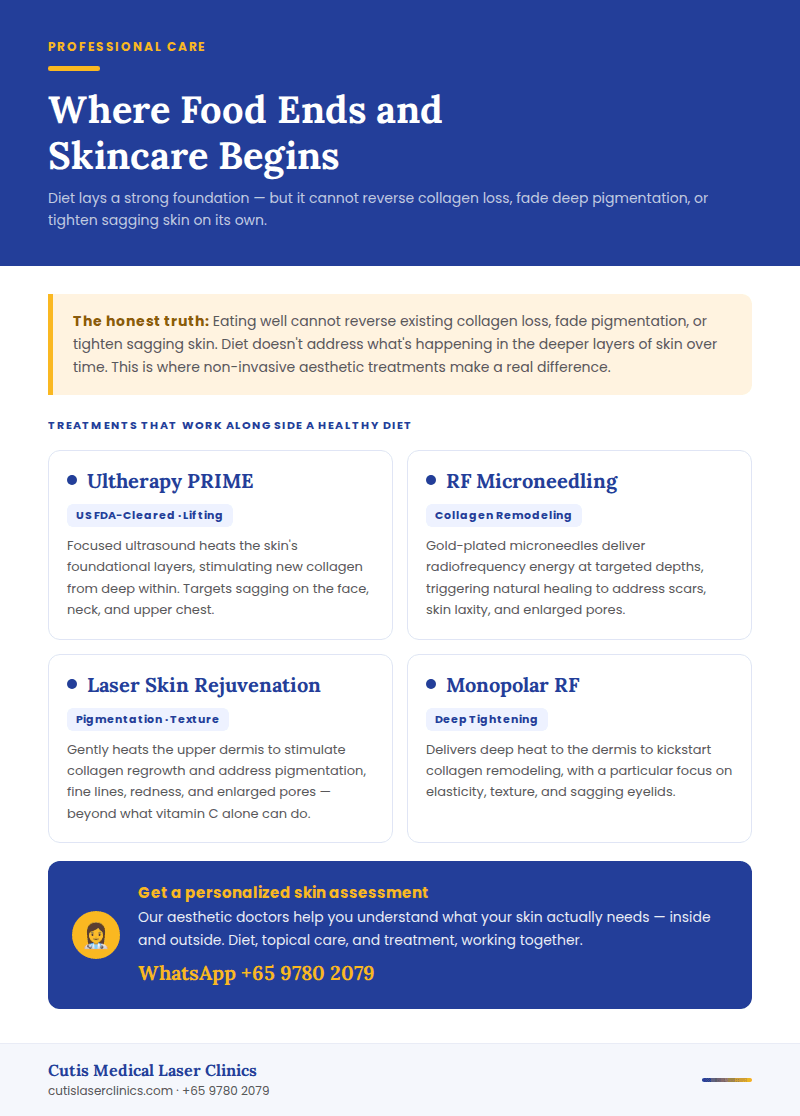 PROFESSIONAL CARE

Where Food Ends and Skincare Begins

Diet lays a strong foundation — but it cannot reverse collagen loss, fade deep pigmentation, or tighten sagging skin on its own.

The honest truth: Eating well cannot reverse existing collagen loss, fade pigmentation, or tighten sagging skin. Diet doesn't address what's happening in the deeper layers of skin over time. This is where non-invasive aesthetic treatments make a real difference.

TREATMENTS THAT WORK ALONGSIDE A HEALTHY DIET

• Ultherapy PRIME

US FDA-Cleared · Lifting

Focused ultrasound heats the skin's foundational layers, stimulating new collagen from deep within. Targets sagging on the face, neck, and upper chest.

• RF Microneedling

Collagen Remodeling

Gold-plated microneedles deliver radiofrequency energy at targeted depths, triggering natural healing to address scars, skin laxity, and enlarged pores.

• Laser Skin Rejuvenation

Pigmentation · Texture

Gently heats the upper dermis to stimulate collagen regrowth and address pigmentation, fine lines, redness, and enlarged pores — beyond what vitamin C alone can do.

• Monopolar RF

Deep Tightening

Delivers deep heat to the dermis to kickstart collagen remodeling, with a particular focus on elasticity, texture, and sagging eyelids.

Get a personalized skin assessment

Our aesthetic doctors help you understand what your skin actually needs — inside and outside. Diet, topical care, and treatment, working together.

WhatsApp +65 9780 2079

Cutis Medical Laser Clinics
cutislaserclinics.com · +65 9780 2079